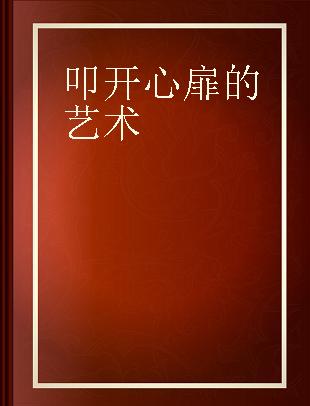 叩开心扉的艺术